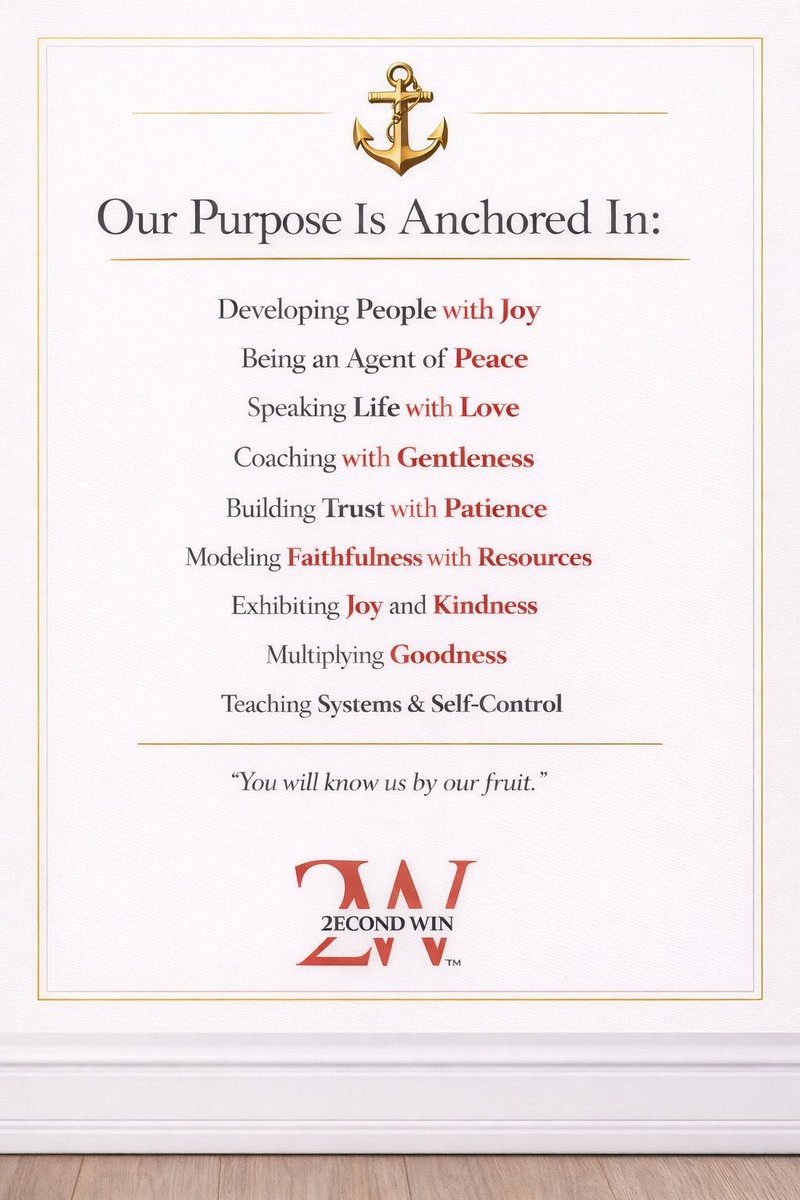 Our Purpose Is Anchored In:

Developing People with Joy

Being an Agent of Peace

Speaking Life with Love

Coaching with Gentleness

Building Trust with Patience

Modeling Faithfulness with Resources

Exhibiting Joy and Kindness

Multiplying Goodness

Teaching Systems & Self-Control

"You will know us by our fruit."

2W
2ECOND WIN
™